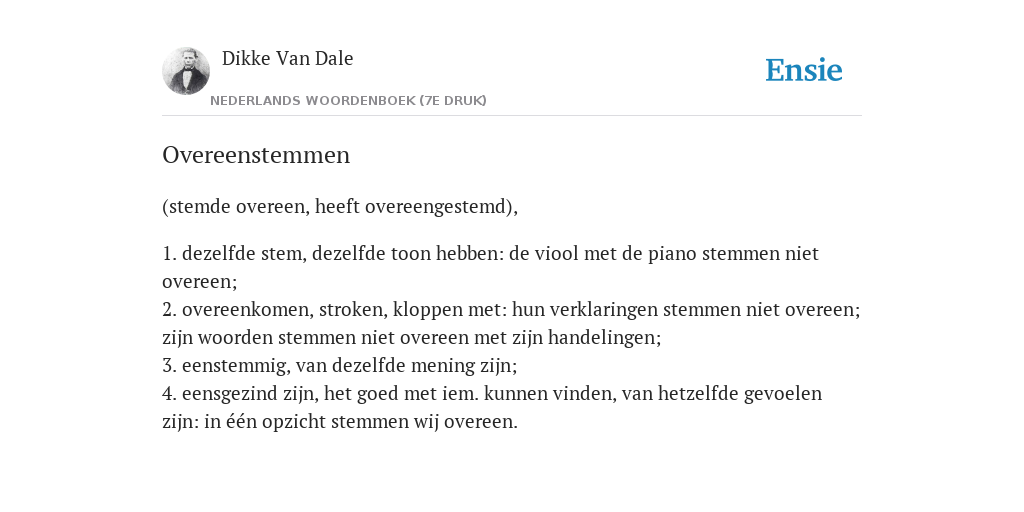 Dikke Van Dale
NEDERLANDS WOORDENBOEK (7E DRUK)

Ensie

Overeenstemmen

(stemde overeen, heeft overeengestemd),

1. dezelfde stem, dezelfde toon hebben: de viool met de piano stemmen niet overeen;
2. overeenkomen, stroken, kloppen met: hun verklaringen stemmen niet overeen; zijn woorden stemmen niet overeen met zijn handelingen;
3. eenstemmig, van dezelfde mening zijn;
4. eensgezind zijn, het goed met iem. kunnen vinden, van hetzelfde gevoelen zijn: in één opzicht stemmen wij overeen.